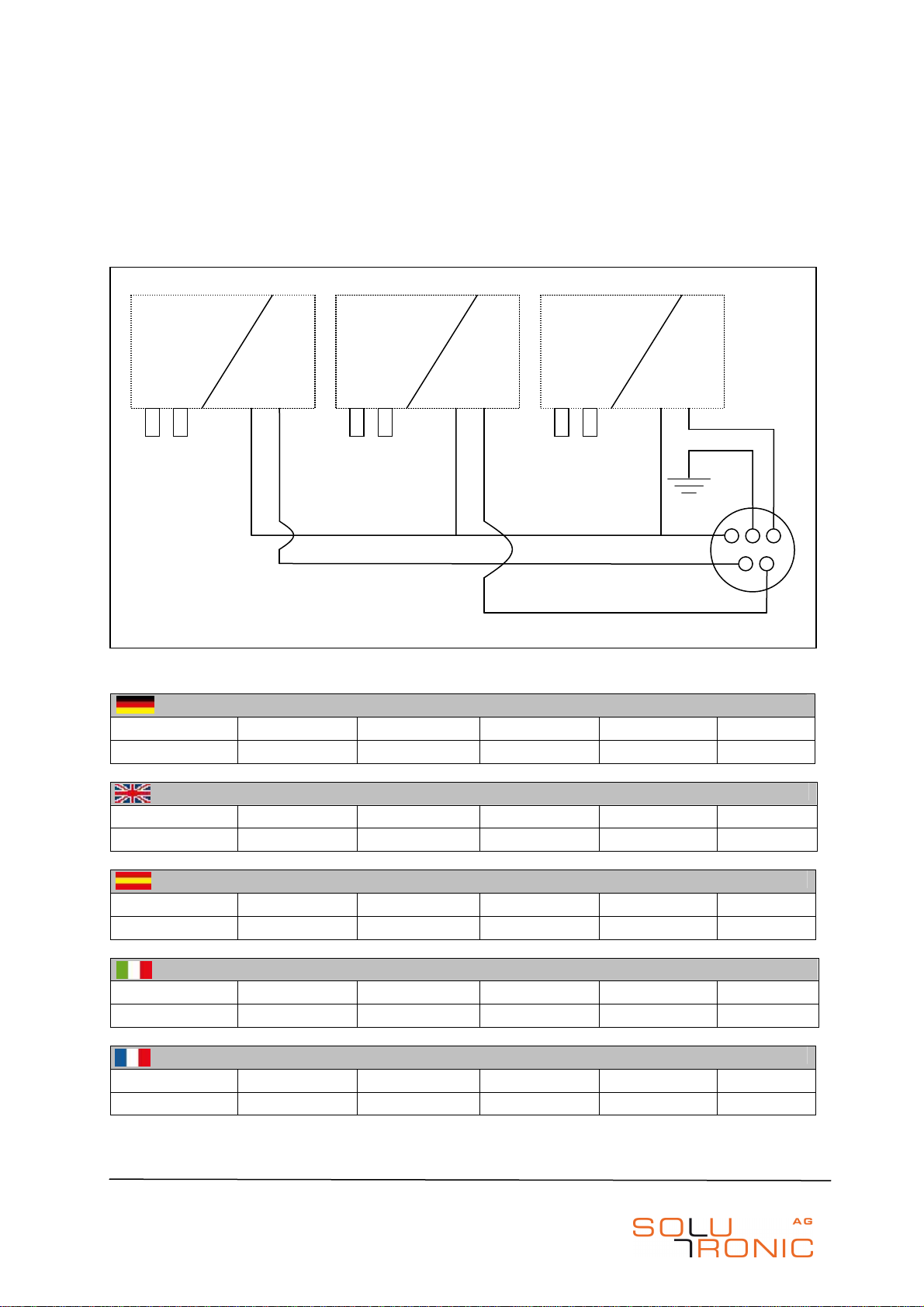 SOLU
TRONIC AG